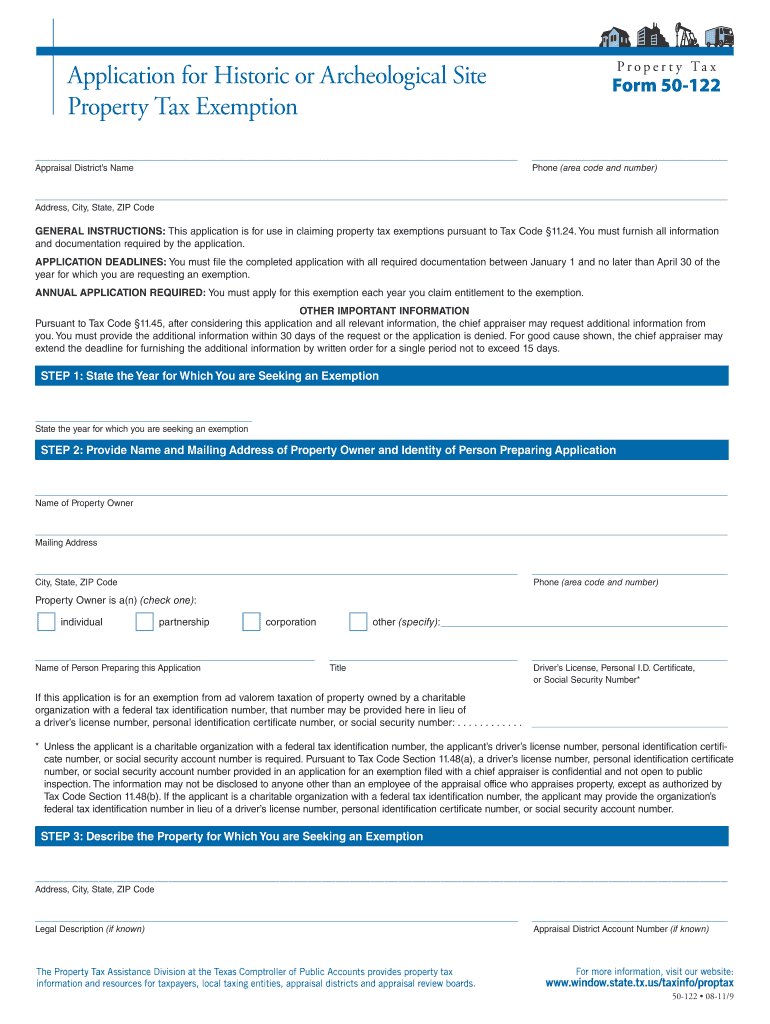 Application for Historic or Archeological Site Property Tax Exemption

Property Tax
Form 50-122

Appraisal District's Name

Phone (area code and number)

Address, City, State, ZIP Code

GENERAL INSTRUCTIONS: This application is for use in claiming property tax exemptions pursuant to Tax Code §11.24. You must furnish all information and documentation required by the application.

APPLICATION DEADLINES: You must file the completed application with all required documentation between January 1 and no later than April 30 of the year for which you are requesting an exemption.

ANNUAL APPLICATION REQUIRED: You must apply for this exemption each year you claim entitlement to the exemption.

OTHER IMPORTANT INFORMATION
Pursuant to Tax Code §11.45, after considering this application and all relevant information, the chief appraiser may request additional information from you. You must provide the additional information within 30 days of the request or the application is denied. For good cause shown, the chief appraiser may extend the deadline for furnishing the additional information by written order for a single period not to exceed 15 days.

STEP 1: State the Year for Which You are Seeking an Exemption

State the year for which you are seeking an exemption

STEP 2: Provide Name and Mailing Address of Property Owner and Identity of Person Preparing Application

Name of Property Owner

Mailing Address

City, State, ZIP Code

Phone (area code and number)

Property Owner is a(n) (check one):

individual
partnership
corporation
other (specify):

Name of Person Preparing this Application

Title

Driver's License, Personal I.D. Certificate, or Social Security Number*

If this application is for an exemption from ad valorem taxation of property owned by a charitable organization with a federal tax identification number, that number may be provided here in lieu of a driver's license number, personal identification certificate number, or social security number: . . . . . . . . . . . .

* Unless the applicant is a charitable organization with a federal tax identification number, the applicant's driver's license number, personal identification certificate number, or social security account number is required. Pursuant to Tax Code Section 11.48(a), a driver's license number, personal identification certificate number, or social security account number provided in an application for an exemption filed with a chief appraiser is confidential and not open to public inspection. The information may not be disclosed to anyone other than an employee of the appraisal office who appraises property, except as authorized by Tax Code Section 11.48(b). If the applicant is a charitable organization with a federal tax identification number, the applicant may provide the organization's federal tax identification number in lieu of a driver's license number, personal identification certificate number, or social security account number.

STEP 3: Describe the Property for Which You are Seeking an Exemption

Address, City, State, ZIP Code

Legal Description (if known)

Appraisal District Account Number (if known)

The Property Tax Assistance Division at the Texas Comptroller of Public Accounts provides property tax information and resources for taxpayers, local taxing entities, appraisal districts and appraisal review boards.

For more information, visit our website:
www.window.state.tx.us/taxinfo/proptax

50-122 • 08-11/9